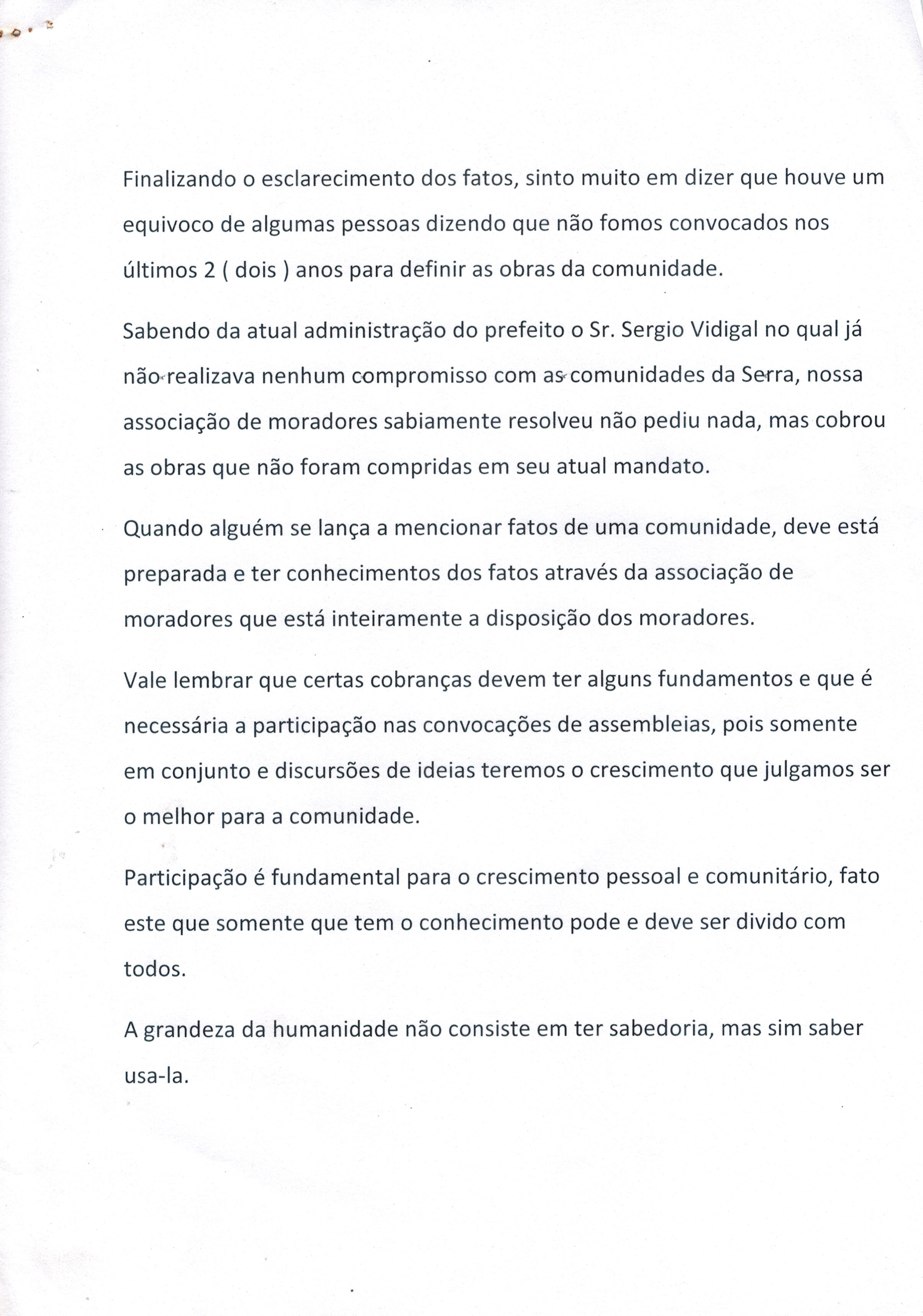 Finalizando o esclarecimento dos fatos, sinto muito em dizer que houve um equivoco de algumas pessoas dizendo que não fomos convocados nos últimos 2 ( dois ) anos para definir as obras da comunidade.

Sabendo da atual administração do prefeito o Sr. Sergio Vidigal no qual já não realizava nenhum compromisso com as comunidades da Serra, nossa associação de moradores sabiamente resolveu não pediu nada, mas cobrou as obras que não foram compridas em seu atual mandato.

Quando alguém se lança a mencionar fatos de uma comunidade, deve está preparada e ter conhecimentos dos fatos através da associação de moradores que está inteiramente a disposição dos moradores.

Vale lembrar que certas cobranças devem ter alguns fundamentos e que é necessária a participação nas convocações de assembleias, pois somente em conjunto e discursões de ideias teremos o crescimento que julgamos ser o melhor para a comunidade.

Participação é fundamental para o crescimento pessoal e comunitário, fato este que somente que tem o conhecimento pode e deve ser divido com todos.

A grandeza da humanidade não consiste em ter sabedoria, mas sim saber usa-la.